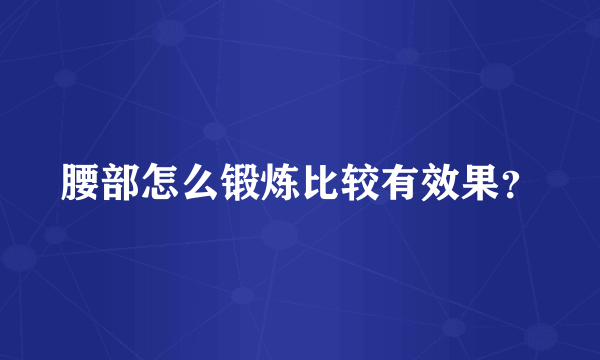 腰部怎么锻炼比较有效果？